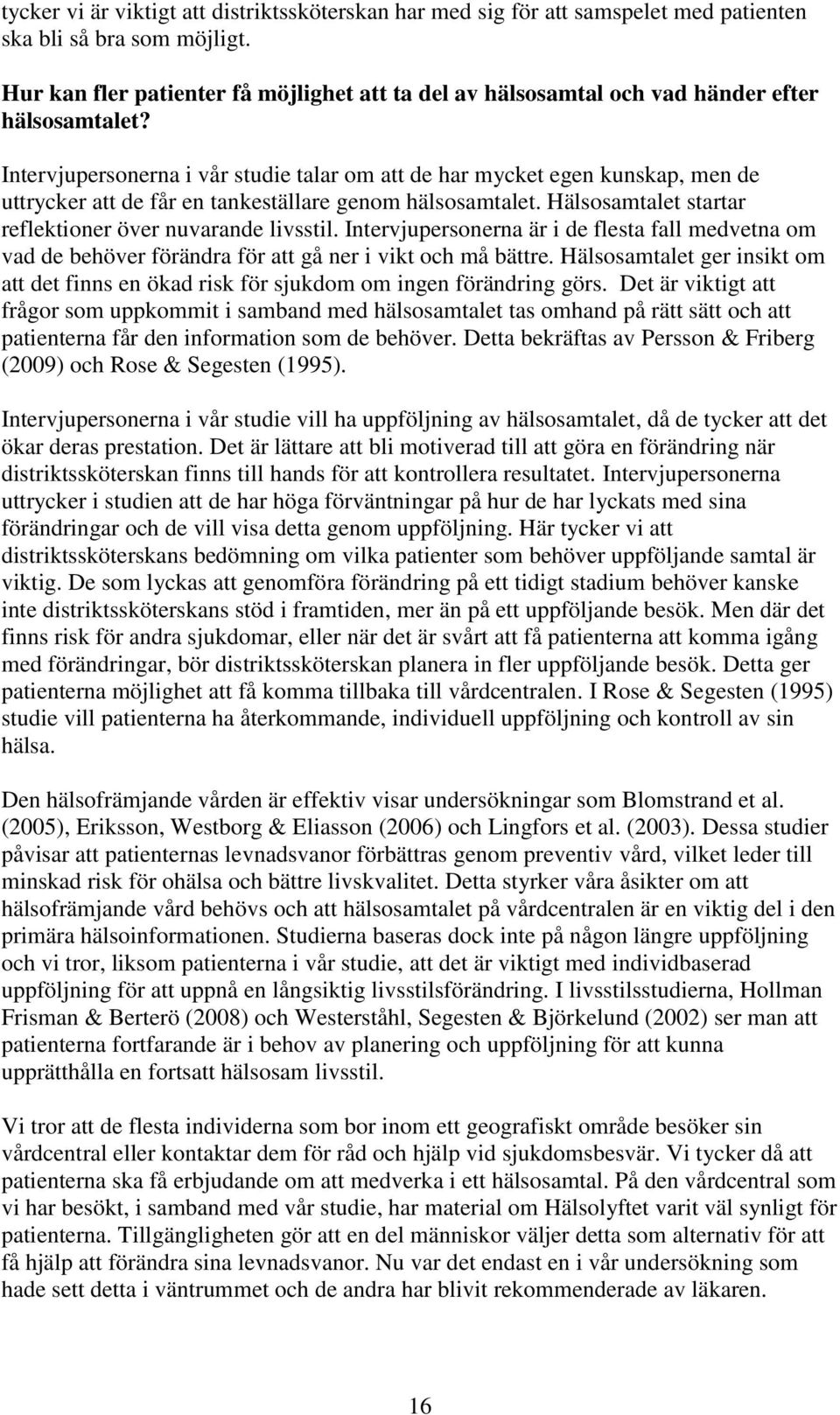 tycker vi är viktigt att distriktssköterskan har med sig för att samspelet med patienten ska bli så bra som möjligt.

Hur kan fler patienter få möjlighet att ta del av hälsosamtal och vad händer efter hälsosamtalet?

Intervjupersonerna i vår studie talar om att de har mycket egen kunskap, men de uttrycker att de får en tankeställare genom hälsosamtalet. Hälsosamtalet startar reflektioner över nuvarande livsstil. Intervjupersonerna är i de flesta fall medvetna om vad de behöver förändra för att gå ner i vikt och må bättre. Hälsosamtalet ger insikt om att det finns en ökad risk för sjukdom om ingen förändring görs. Det är viktigt att frågor som uppkommit i samband med hälsosamtalet tas omhand på rätt sätt och att patienterna får den information som de behöver. Detta bekräftas av Persson & Friberg (2009) och Rose & Segesten (1995).

Intervjupersonerna i vår studie vill ha uppföljning av hälsosamtalet, då de tycker att det ökar deras prestation. Det är lättare att bli motiverad till att göra en förändring när distriktssköterskan finns till hands för att kontrollera resultatet. Intervjupersonerna uttrycker i studien att de har höga förväntningar på hur de har lyckats med sina förändringar och de vill visa detta genom uppföljning. Här tycker vi att distriktssköterskans bedömning om vilka patienter som behöver uppföljande samtal är viktig. De som lyckas att genomföra förändring på ett tidigt stadium behöver kanske inte distriktssköterskans stöd i framtiden, mer än på ett uppföljande besök. Men där det finns risk för andra sjukdomar, eller när det är svårt att få patienterna att komma igång med förändringar, bör distriktssköterskan planera in fler uppföljande besök. Detta ger patienterna möjlighet att få komma tillbaka till vårdcentralen. I Rose & Segesten (1995) studie vill patienterna ha återkommande, individuell uppföljning och kontroll av sin hälsa.

Den hälsofrämjande vården är effektiv visar undersökningar som Blomstrand et al. (2005), Eriksson, Westborg & Eliasson (2006) och Lingfors et al. (2003). Dessa studier påvisar att patienternas levnadsvanor förbättras genom preventiv vård, vilket leder till minskad risk för ohälsa och bättre livskvalitet. Detta styrker våra åsikter om att hälsofrämjande vård behövs och att hälsosamtalet på vårdcentralen är en viktig del i den primära hälsoinformationen. Studierna baseras dock inte på någon längre uppföljning och vi tror, liksom patienterna i vår studie, att det är viktigt med individbaserad uppföljning för att uppnå en långsiktig livsstilsförändring. I livsstilsstudierna, Hollman Frisman & Berterö (2008) och Westerståhl, Segesten & Björkelund (2002) ser man att patienterna fortfarande är i behov av planering och uppföljning för att kunna upprätthålla en fortsatt hälsosam livsstil.

Vi tror att de flesta individerna som bor inom ett geografiskt område besöker sin vårdcentral eller kontaktar dem för råd och hjälp vid sjukdomsbesvär. Vi tycker då att patienterna ska få erbjudande om att medverka i ett hälsosamtal. På den vårdcentral som vi har besökt, i samband med vår studie, har material om Hälsolyftet varit väl synligt för patienterna. Tillgängligheten gör att en del människor väljer detta som alternativ för att få hjälp att förändra sina levnadsvanor. Nu var det endast en i vår undersökning som hade sett detta i väntrummet och de andra har blivit rekommenderade av läkaren.

16